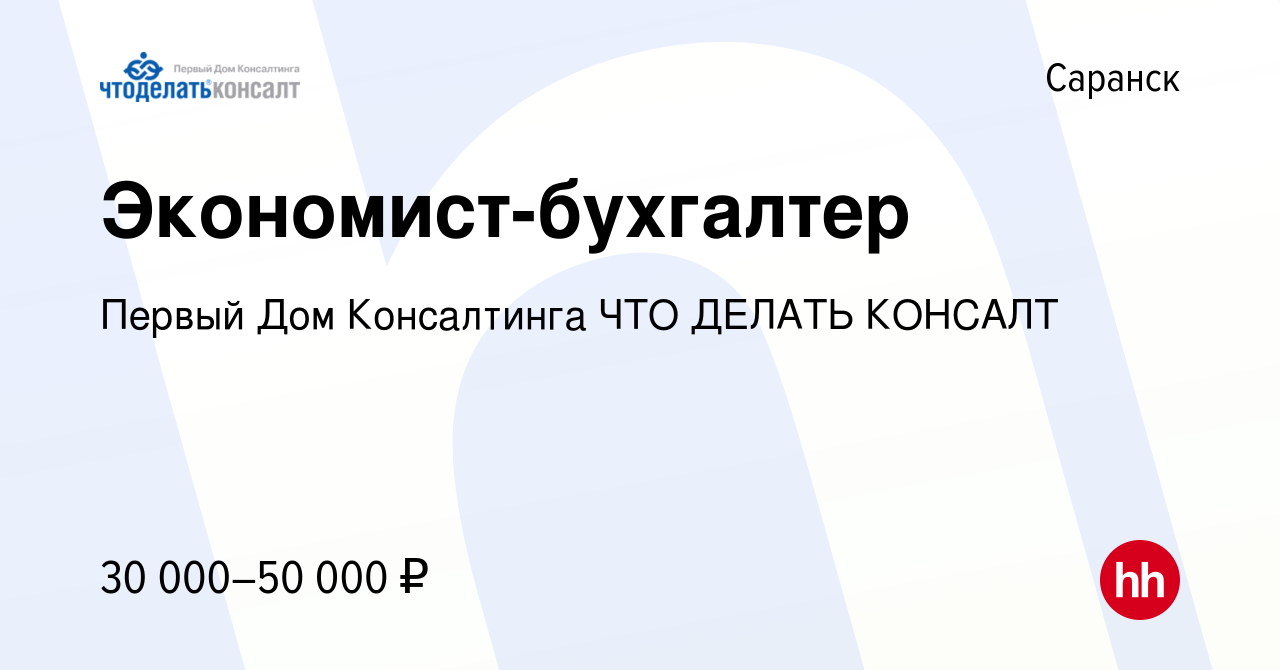 Первый Дом Консалтинга
чтоделатьконсалт

Саранск

Экономист-бухгалтер

Первый Дом Консалтинга ЧТО ДЕЛАТЬ КОНСАЛТ

30 000–50 000 ₽

hh